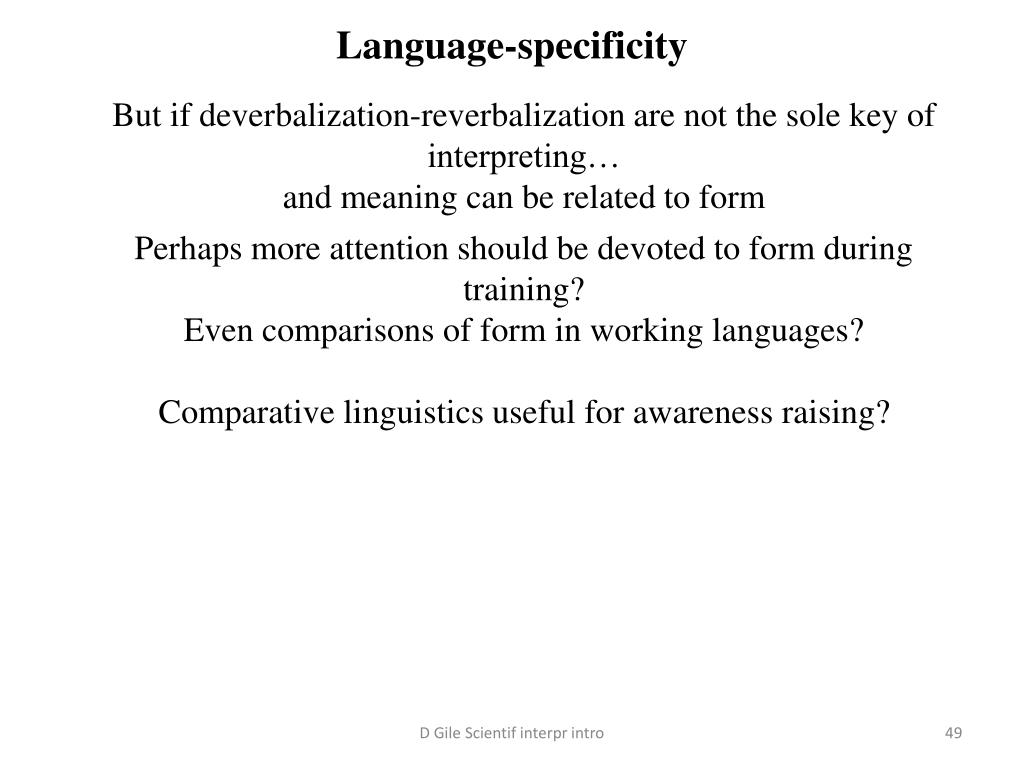 Language-specificity

But if deverbalization-reverbalization are not the sole key of interpreting…
and meaning can be related to form

Perhaps more attention should be devoted to form during training?
Even comparisons of form in working languages?

Comparative linguistics useful for awareness raising?

D Gile Scientif interpr intro

49